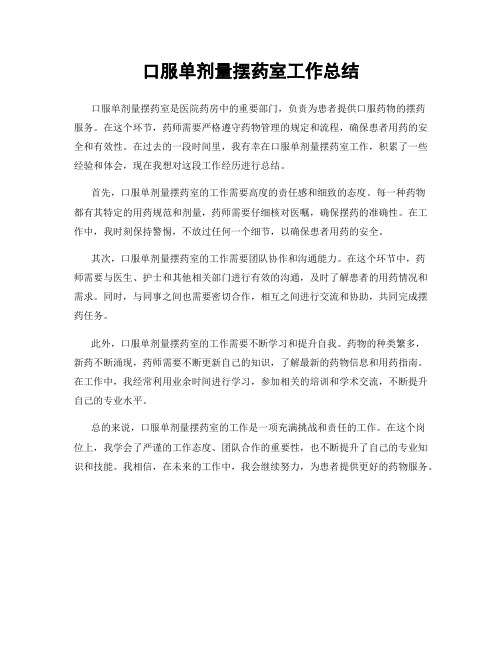 口服单剂量摆药室工作总结

口服单剂量摆药室是医院药房中的重要部门，负责为患者提供口服药物的摆药服务。在这个环节，药师需要严格遵守药物管理的规定和流程，确保患者用药的安全和有效性。在过去的一段时间里，我有幸在口服单剂量摆药室工作，积累了一些经验和体会，现在我想对这段工作经历进行总结。

首先，口服单剂量摆药室的工作需要高度的责任感和细致的态度。每一种药物都有其特定的用药规范和剂量，药师需要仔细核对医嘱，确保摆药的准确性。在工作中，我时刻保持警惕，不放过任何一个细节，以确保患者用药的安全。

其次，口服单剂量摆药室的工作需要团队协作和沟通能力。在这个环节中，药师需要与医生、护士和其他相关部门进行有效的沟通，及时了解患者的用药情况和需求。同时，与同事之间也需要密切合作，相互之间进行交流和协助，共同完成摆药任务。

此外，口服单剂量摆药室的工作需要不断学习和提升自我。药物的种类繁多，新药不断涌现，药师需要不断更新自己的知识，了解最新的药物信息和用药指南。在工作中，我经常利用业余时间进行学习，参加相关的培训和学术交流，不断提升自己的专业水平。

总的来说，口服单剂量摆药室的工作是一项充满挑战和责任的工作。在这个岗位上，我学会了严谨的工作态度、团队合作的重要性，也不断提升了自己的专业知识和技能。我相信，在未来的工作中，我会继续努力，为患者提供更好的药物服务。